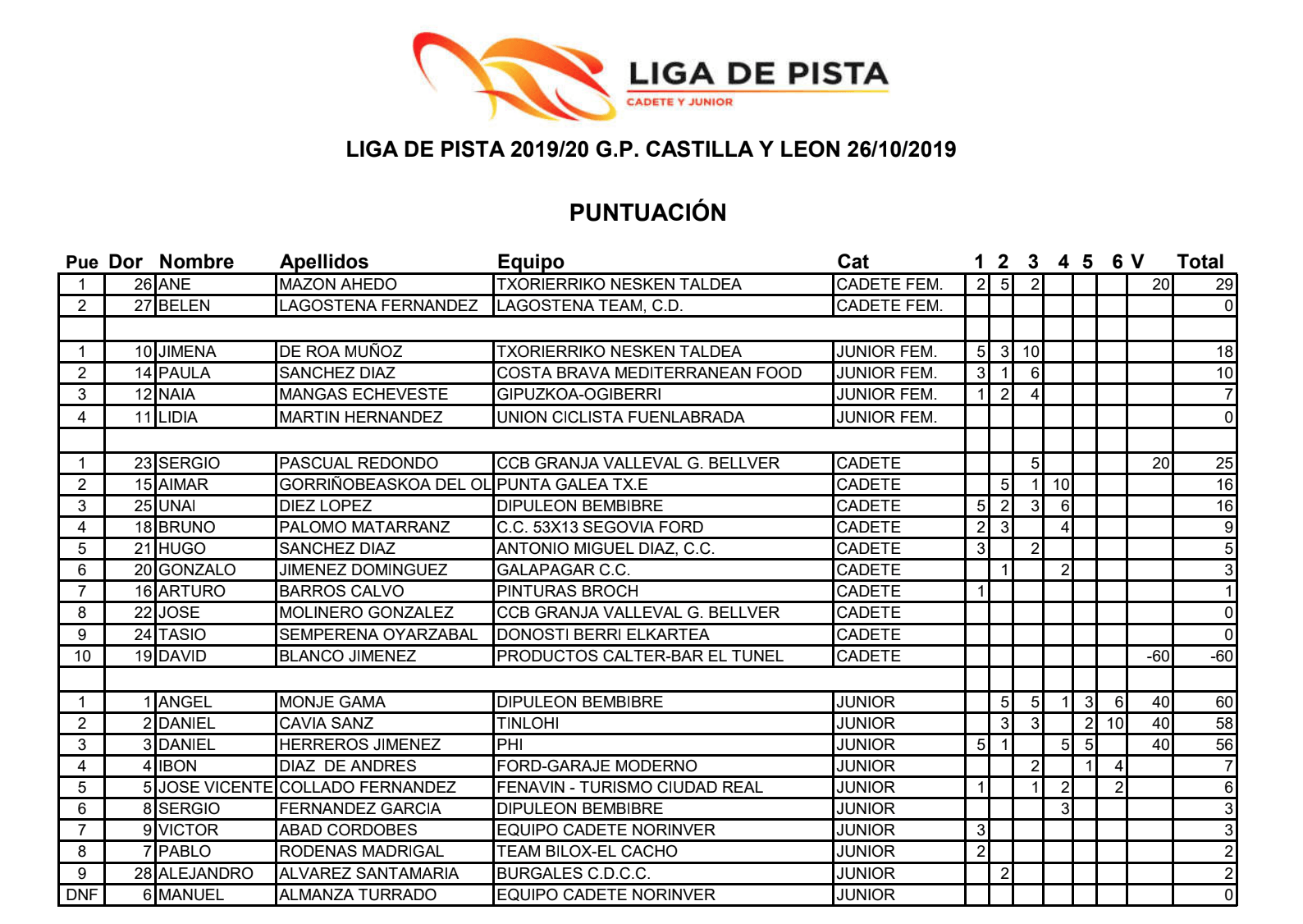 LIGA DE PISTA
CADETE Y JUNIOR

LIGA DE PISTA 2019/20 G.P. CASTILLA Y LEON 26/10/2019

PUNTUACIÓN

| Pue | Dor | Nombre | Apellidos | Equipo | Cat | 1 | 2 | 3 | 4 | 5 | 6 | V | Total |
|---|---|---|---|---|---|---|---|---|---|---|---|---|---|
| 1 | 26 | ANE | MAZON AHEDO | TXORIERRIKO NESKEN TALDEA | CADETE FEM. | 2 | 5 | 2 | | | | 20 | 29 |
| 2 | 27 | BELEN | LAGOSTENA FERNANDEZ | LAGOSTENA TEAM, C.D. | CADETE FEM. | | | | | | | | 0 |
| | | | | | | | | | | | | | |
| 1 | 10 | JIMENA | DE ROA MUÑOZ | TXORIERRIKO NESKEN TALDEA | JUNIOR FEM. | 5 | 3 | 10 | | | | | 18 |
| 2 | 14 | PAULA | SANCHEZ DIAZ | COSTA BRAVA MEDITERRANEAN FOOD | JUNIOR FEM. | 3 | 1 | 6 | | | | | 10 |
| 3 | 12 | NAIA | MANGAS ECHEVESTE | GIPUZKOA-OGIBERRI | JUNIOR FEM. | 1 | 2 | 4 | | | | | 7 |
| 4 | 11 | LIDIA | MARTIN HERNANDEZ | UNION CICLISTA FUENLABRADA | JUNIOR FEM. | | | | | | | | 0 |
| | | | | | | | | | | | | | |
| 1 | 23 | SERGIO | PASCUAL REDONDO | CCB GRANJA VALLEVAL G. BELLVER | CADETE | | | 5 | | | | 20 | 25 |
| 2 | 15 | AIMAR | GORRIÑOBEASKOA DEL OL | PUNTA GALEA TX.E | CADETE | | 5 | 1 | 10 | | | | 16 |
| 3 | 25 | UNAI | DIEZ LOPEZ | DIPULEON BEMBIBRE | CADETE | 5 | 2 | 3 | 6 | | | | 16 |
| 4 | 18 | BRUNO | PALOMO MATARRANZ | C.C. 53X13 SEGOVIA FORD | CADETE | 2 | 3 | | 4 | | | | 9 |
| 5 | 21 | HUGO | SANCHEZ DIAZ | ANTONIO MIGUEL DIAZ, C.C. | CADETE | 3 | | 2 | | | | | 5 |
| 6 | 20 | GONZALO | JIMENEZ DOMINGUEZ | GALAPAGAR C.C. | CADETE | | 1 | | 2 | | | | 3 |
| 7 | 16 | ARTURO | BARROS CALVO | PINTURAS BROCH | CADETE | 1 | | | | | | | 1 |
| 8 | 22 | JOSE | MOLINERO GONZALEZ | CCB GRANJA VALLEVAL G. BELLVER | CADETE | | | | | | | | 0 |
| 9 | 24 | TASIO | SEMPERENA OYARZABAL | DONOSTI BERRI ELKARTEA | CADETE | | | | | | | | 0 |
| 10 | 19 | DAVID | BLANCO JIMENEZ | PRODUCTOS CALTER-BAR EL TUNEL | CADETE | | | | | | | -60 | -60 |
| | | | | | | | | | | | | | |
| 1 | 1 | ANGEL | MONJE GAMA | DIPULEON BEMBIBRE | JUNIOR | | 5 | 5 | 1 | 3 | 6 | 40 | 60 |
| 2 | 2 | DANIEL | CAVIA SANZ | TINLOHI | JUNIOR | | 3 | 3 | | 2 | 10 | 40 | 58 |
| 3 | 3 | DANIEL | HERREROS JIMENEZ | PHI | JUNIOR | 5 | 1 | | 5 | 5 | | 40 | 56 |
| 4 | 4 | IBON | DIAZ DE ANDRES | FORD-GARAJE MODERNO | JUNIOR | | | 2 | | 1 | 4 | | 7 |
| 5 | 5 | JOSE VICENTE | COLLADO FERNANDEZ | FENAVIN - TURISMO CIUDAD REAL | JUNIOR | 1 | | 1 | 2 | | 2 | | 6 |
| 6 | 8 | SERGIO | FERNANDEZ GARCIA | DIPULEON BEMBIBRE | JUNIOR | | | | 3 | | | | 3 |
| 7 | 9 | VICTOR | ABAD CORDOBES | EQUIPO CADETE NORINVER | JUNIOR | 3 | | | | | | | 3 |
| 8 | 7 | PABLO | RODENAS MADRIGAL | TEAM BILOX-EL CACHO | JUNIOR | 2 | | | | | | | 2 |
| 9 | 28 | ALEJANDRO | ALVAREZ SANTAMARIA | BURGALES C.D.C.C. | JUNIOR | | 2 | | | | | | 2 |
| DNF | 6 | MANUEL | ALMANZA TURRADO | EQUIPO CADETE NORINVER | JUNIOR | | | | | | | | 0 |